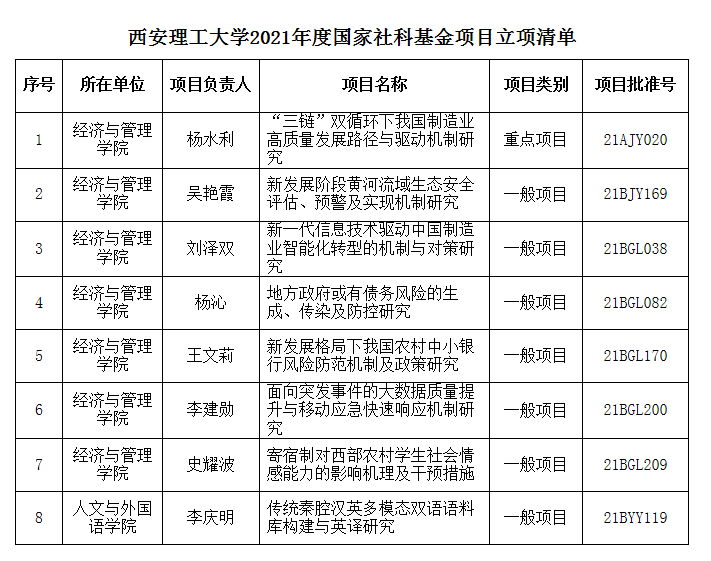 西安理工大学2021年度国家社科基金项目立项清单

| 序号 | 所在单位 | 项目负责人 | 项目名称 | 项目类别 | 项目批准号 |
|---|---|---|---|---|---|
| 1 | 经济与管理学院 | 杨水利 | “三链”双循环下我国制造业高质量发展路径与驱动机制研究 | 重点项目 | 21AJY020 |
| 2 | 经济与管理学院 | 吴艳霞 | 新发展阶段黄河流域生态安全评估、预警及实现机制研究 | 一般项目 | 21BJY169 |
| 3 | 经济与管理学院 | 刘泽双 | 新一代信息技术驱动中国制造业智能化转型的机制与对策研究 | 一般项目 | 21BGL038 |
| 4 | 经济与管理学院 | 杨沁 | 地方政府或有债务风险的生成、传染及防控研究 | 一般项目 | 21BGL082 |
| 5 | 经济与管理学院 | 王文莉 | 新发展格局下我国农村中小银行风险防范机制及政策研究 | 一般项目 | 21BGL170 |
| 6 | 经济与管理学院 | 李建勋 | 面向突发事件的大数据质量提升与移动应急快速响应机制研究 | 一般项目 | 21BGL200 |
| 7 | 经济与管理学院 | 史耀波 | 寄宿制对西部农村学生社会情感能力的影响机理及干预措施 | 一般项目 | 21BGL209 |
| 8 | 人文与外国语学院 | 李庆明 | 传统秦腔汉英多模态双语语料库构建与英译研究 | 一般项目 | 21BYY119 |